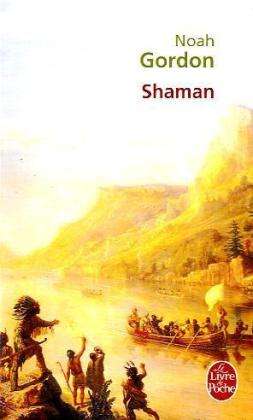 Noah
Gordon
Shaman

Le Livre de Poche